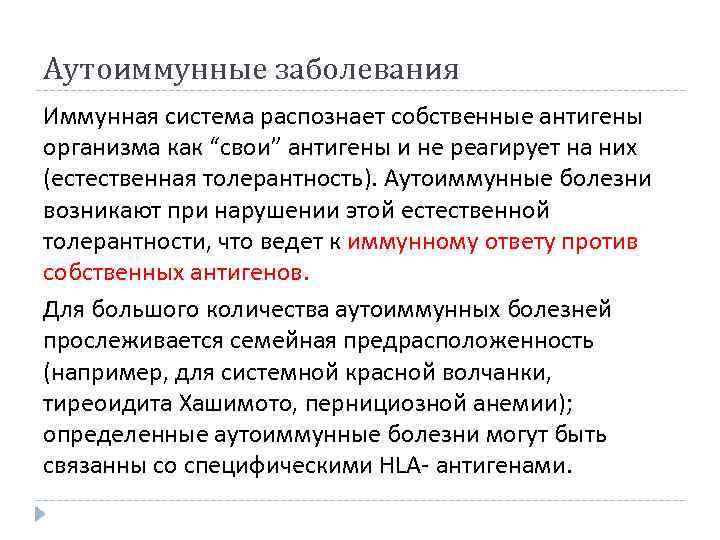 Аутоиммунные заболевания

Иммунная система распознает собственные антигены организма как "свои" антигены и не реагирует на них (естественная толерантность). Аутоиммунные болезни возникают при нарушении этой естественной толерантности, что ведет к иммунному ответу против собственных антигенов.

Для большого количества аутоиммунных болезней прослеживается семейная предрасположенность (например, для системной красной волчанки, тиреоидита Хашимото, пернициозной анемии); определенные аутоиммунные болезни могут быть связанны со специфическими HLA- антигенами.